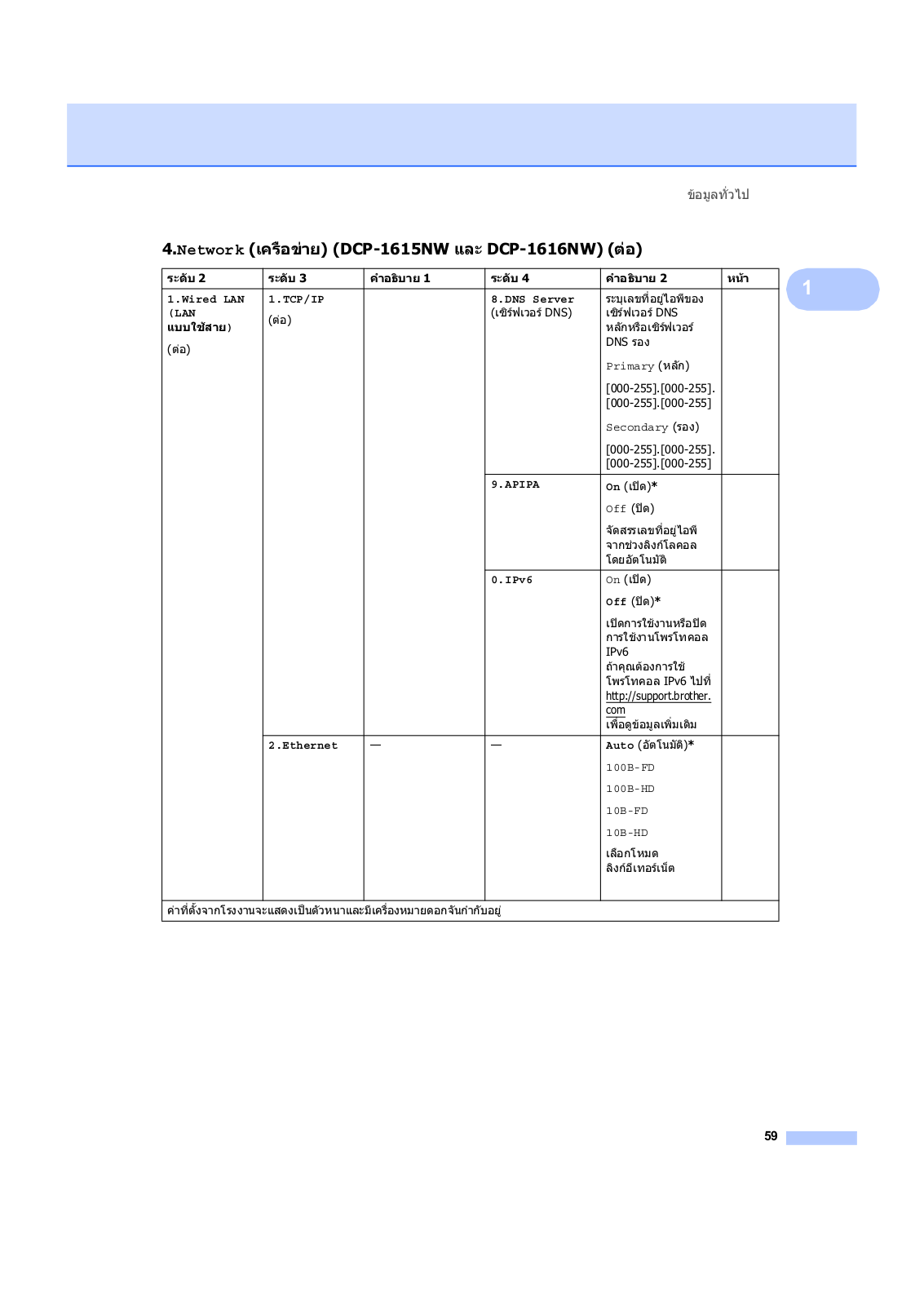 ข้อมูลทั่วไป

4.Network (เครือข่าย) (DCP-1615NW และ DCP-1616NW) (ต่อ)

1

| ระดับ 2 | ระดับ 3 | คำอธิบาย 1 | ระดับ 4 | คำอธิบาย 2 | หน้า |
|---|---|---|---|---|---|
| 1.Wired LAN (LAN แบบใช้สาย) (ต่อ) | 1.TCP/IP (ต่อ) | | 8.DNS Server (เซิร์ฟเวอร์ DNS) | ระบุเลขที่อยู่ไอพีของเซิร์ฟเวอร์ DNS หลักหรือเซิร์ฟเวอร์ DNS รอง Primary (หลัก) [000-255].[000-255].[000-255].[000-255] Secondary (รอง) [000-255].[000-255].[000-255].[000-255] | |
| | | | 9.APIPA | On (เปิด)* Off (ปิด) จัดสรรเลขที่อยู่ไอพีจากช่วงลิงก์โลคอลโดยอัตโนมัติ | |
| | | | 0.IPv6 | On (เปิด) Off (ปิด)* เปิดการใช้งานหรือปิดการใช้งานโพรโทคอล IPv6 ถ้าคุณต้องการใช้โพรโทคอล IPv6 ไปที่ http://support.brother.com เพื่อดูข้อมูลเพิ่มเติม | |
| | 2.Ethernet | — | — | Auto (อัตโนมัติ)* 100B-FD 100B-HD 10B-FD 10B-HD เลือกโหมดลิงก์อีเทอร์เน็ต | |
| ค่าที่ตั้งจากโรงงานจะแสดงเป็นตัวหนาและมีเครื่องหมายดอกจันกำกับอยู่ | | | | | |

59